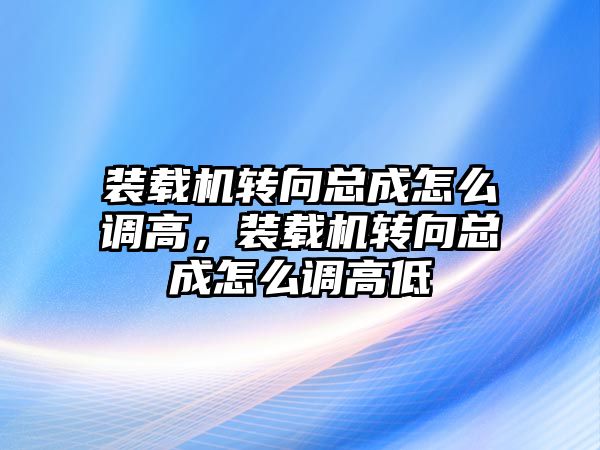 装载机转向总成怎么调高，装载机转向总成怎么调高低